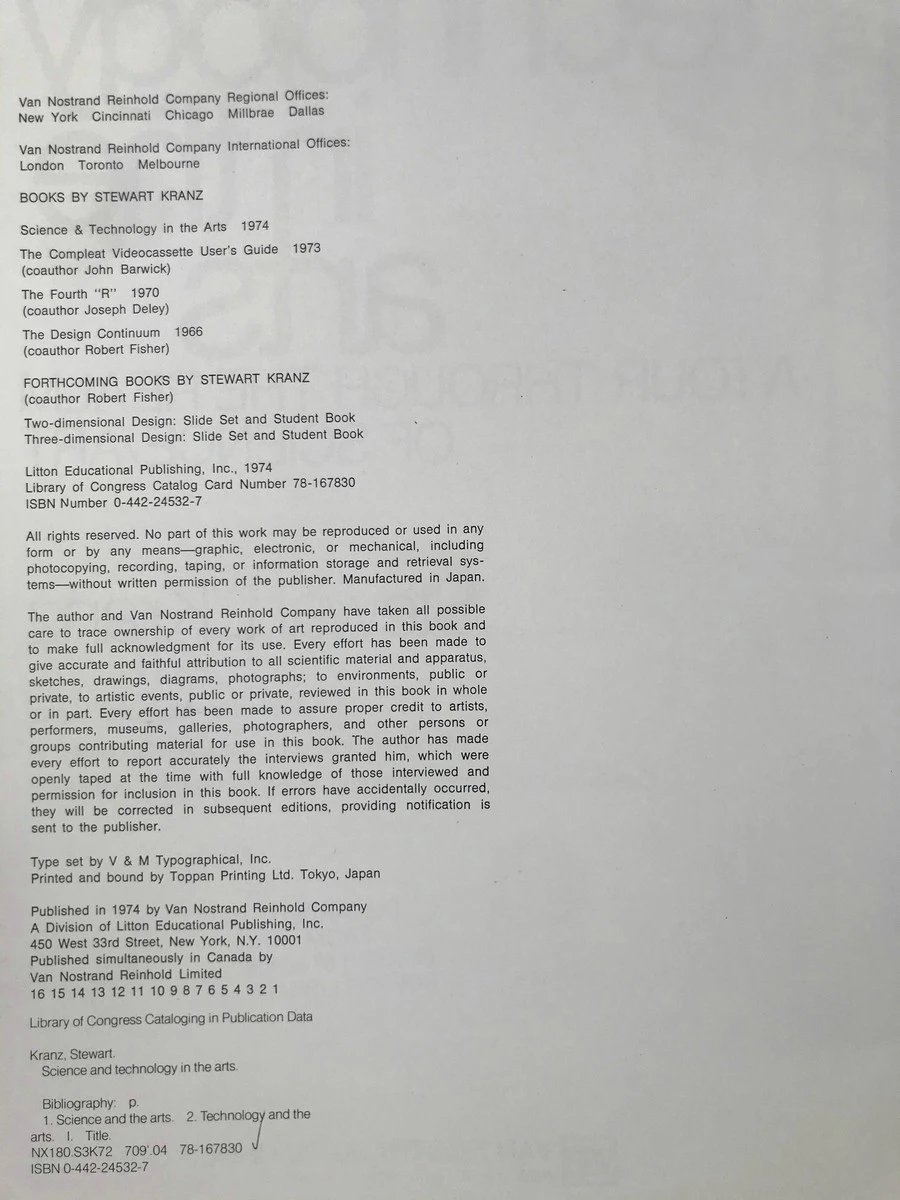 Van Nostrand Reinhold Company Regional Offices:
New York Cincinnati Chicago Millbrae Dallas

Van Nostrand Reinhold Company International Offices:
London Toronto Melbourne

BOOKS BY STEWART KRANZ

Science & Technology in the Arts 1974

The Compleat Videocassette User's Guide 1973
(coauthor John Barwick)

The Fourth "R" 1970
(coauthor Joseph Deley)

The Design Continuum 1966
(coauthor Robert Fisher)

FORTHCOMING BOOKS BY STEWART KRANZ
(coauthor Robert Fisher)

Two-dimensional Design: Slide Set and Student Book
Three-dimensional Design: Slide Set and Student Book

Litton Educational Publishing, Inc., 1974
Library of Congress Catalog Card Number 78-167830
ISBN Number 0-442-24532-7

All rights reserved. No part of this work may be reproduced or used in any form or by any means—graphic, electronic, or mechanical, including photocopying, recording, taping, or information storage and retrieval systems—without written permission of the publisher. Manufactured in Japan.

The author and Van Nostrand Reinhold Company have taken all possible care to trace ownership of every work of art reproduced in this book and to make full acknowledgment for its use. Every effort has been made to give accurate and faithful attribution to all scientific material and apparatus, sketches, drawings, diagrams, photographs; to environments, public or private, to artistic events, public or private, reviewed in this book in whole or in part. Every effort has been made to assure proper credit to artists, performers, museums, galleries, photographers, and other persons or groups contributing material for use in this book. The author has made every effort to report accurately the interviews granted him, which were openly taped at the time with full knowledge of those interviewed and permission for inclusion in this book. If errors have accidentally occurred, they will be corrected in subsequent editions, providing notification is sent to the publisher.

Type set by V & M Typographical, Inc.
Printed and bound by Toppan Printing Ltd. Tokyo, Japan

Published in 1974 by Van Nostrand Reinhold Company
A Division of Litton Educational Publishing, Inc.
450 West 33rd Street, New York, N.Y. 10001
Published simultaneously in Canada by
Van Nostrand Reinhold Limited
16 15 14 13 12 11 10 9 8 7 6 5 4 3 2 1

Library of Congress Cataloging in Publication Data

Kranz, Stewart.
Science and technology in the arts.

Bibliography: p.
1. Science and the arts. 2. Technology and the arts. I. Title.
NX180.S3K72 709'.04 78-167830
ISBN 0-442-24532-7